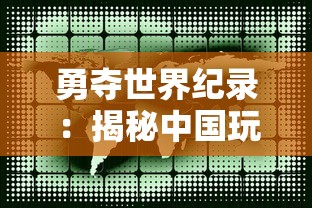 勇夺世界纪录：揭秘中国玩